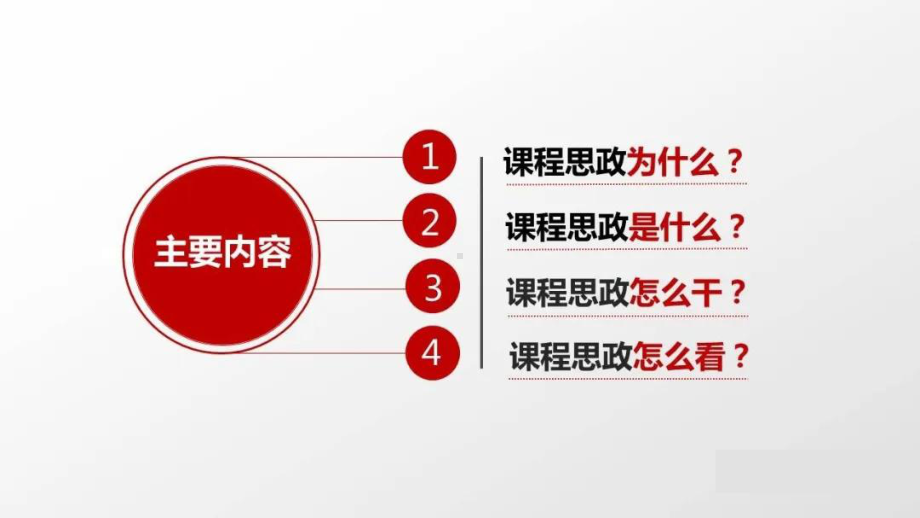 主要内容

1 课程思政为什么？

2 课程思政是什么？

3 课程思政怎么干？

4 课程思政怎么看？